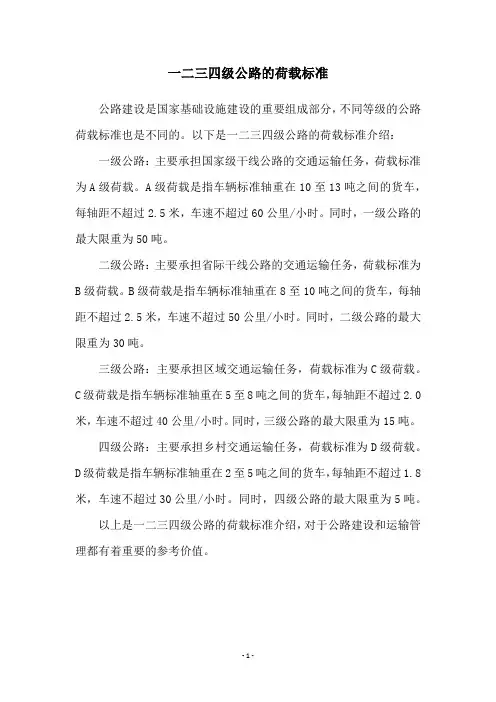 一二三四级公路的荷载标准

公路建设是国家基础设施建设的重要组成部分，不同等级的公路荷载标准也是不同的。以下是一二三四级公路的荷载标准介绍：

一级公路：主要承担国家级干线公路的交通运输任务，荷载标准为A级荷载。A级荷载是指车辆标准轴重在10至13吨之间的货车，每轴距不超过2.5米，车速不超过60公里/小时。同时，一级公路的最大限重为50吨。

二级公路：主要承担省际干线公路的交通运输任务，荷载标准为B级荷载。B级荷载是指车辆标准轴重在8至10吨之间的货车，每轴距不超过2.5米，车速不超过50公里/小时。同时，二级公路的最大限重为30吨。

三级公路：主要承担区域交通运输任务，荷载标准为C级荷载。C级荷载是指车辆标准轴重在5至8吨之间的货车，每轴距不超过2.0米，车速不超过40公里/小时。同时，三级公路的最大限重为15吨。

四级公路：主要承担乡村交通运输任务，荷载标准为D级荷载。D级荷载是指车辆标准轴重在2至5吨之间的货车，每轴距不超过1.8米，车速不超过30公里/小时。同时，四级公路的最大限重为5吨。

以上是一二三四级公路的荷载标准介绍，对于公路建设和运输管理都有着重要的参考价值。

- 1 -